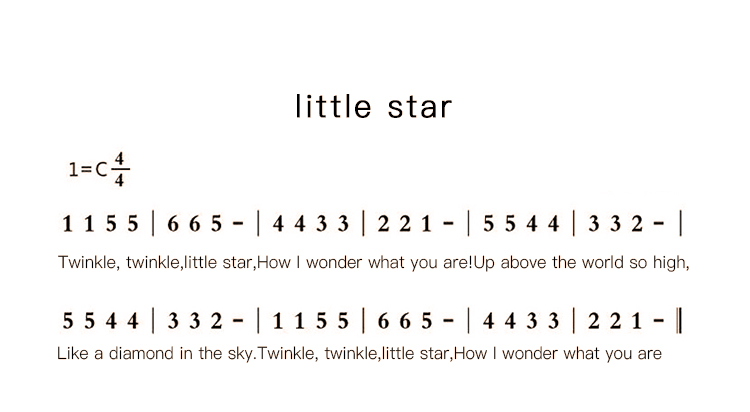 little star

1=C $\frac{4}{4}$

1 1 5 5 | 6 6 5 - | 4 4 3 3 | 2 2 1 - | 5 5 4 4 | 3 3 2 - |

Twinkle, twinkle,little star,How I wonder what you are!Up above the world so high,

5 5 4 4 | 3 3 2 - | 1 1 5 5 | 6 6 5 - | 4 4 3 3 | 2 2 1 - ‖

Like a diamond in the sky.Twinkle, twinkle,little star,How I wonder what you are